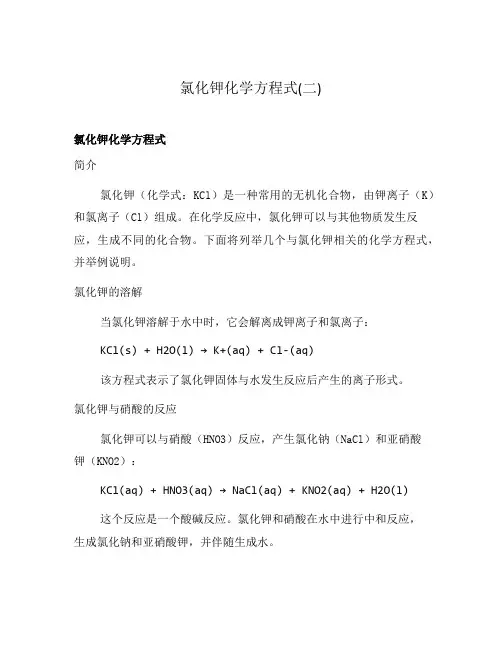 氯化钾化学方程式(二)

氯化钾化学方程式

简介

氯化钾（化学式：KCl）是一种常用的无机化合物，由钾离子（K）和氯离子（Cl）组成。在化学反应中，氯化钾可以与其他物质发生反应，生成不同的化合物。下面将列举几个与氯化钾相关的化学方程式，并举例说明。

氯化钾的溶解

当氯化钾溶解于水中时，它会解离成钾离子和氯离子：

KCl(s) + H2O(l) → K+(aq) + Cl-(aq)

该方程式表示了氯化钾固体与水发生反应后产生的离子形式。

氯化钾与硝酸的反应

氯化钾可以与硝酸（HNO3）反应，产生氯化钠（NaCl）和亚硝酸钾（KNO2）：

KCl(aq) + HNO3(aq) → NaCl(aq) + KNO2(aq) + H2O(l)

这个反应是一个酸碱反应。氯化钾和硝酸在水中进行中和反应，生成氯化钠和亚硝酸钾，并伴随生成水。